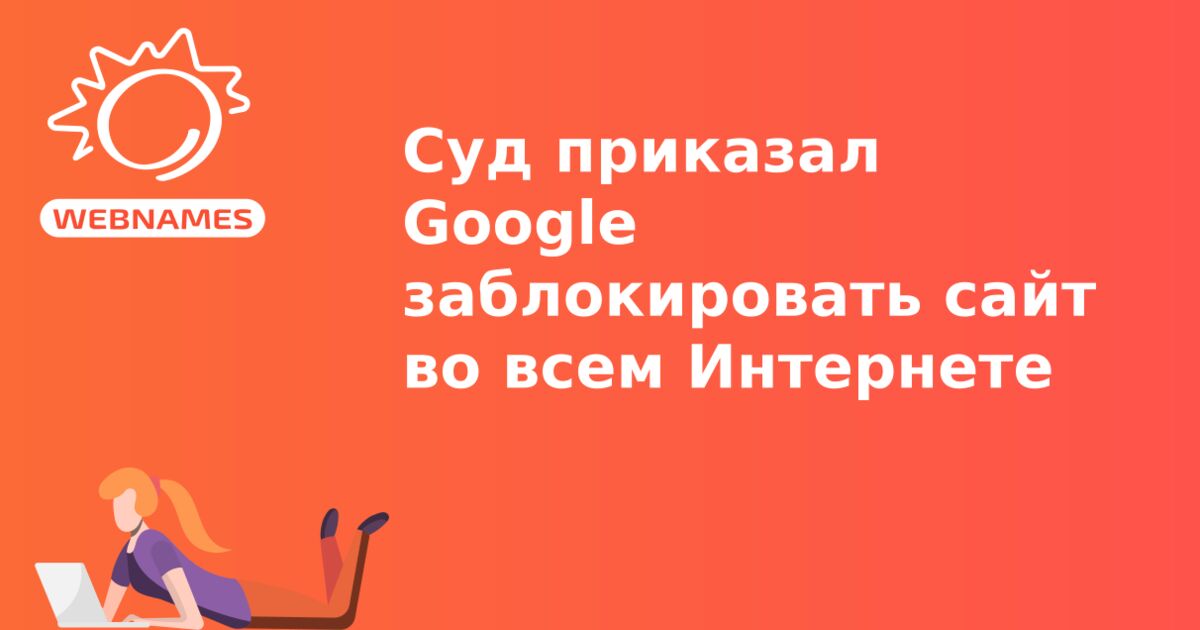 WEBNAMES

Суд приказал Google заблокировать сайт во всем Интернете